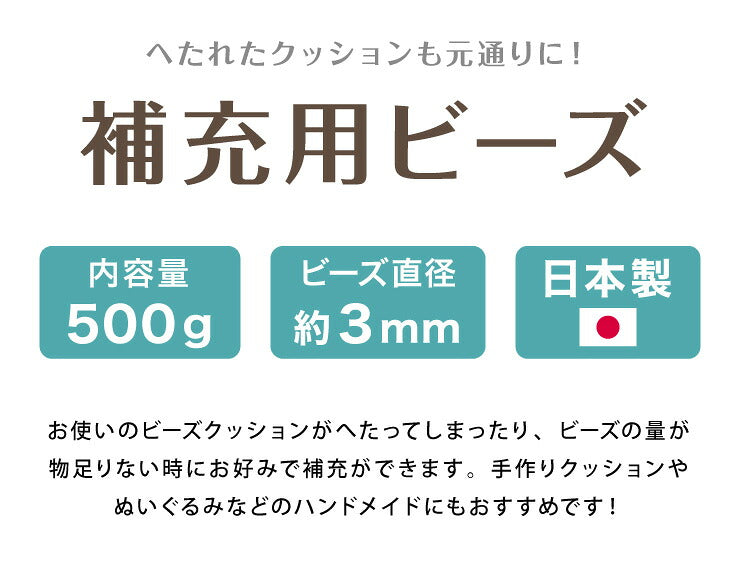 へたれたクッションも元通りに！

補充用ビーズ

内容量
500g

ビーズ直径
約3mm

日本製

お使いのビーズクッションがへたってしまったり、ビーズの量が物足りない時にお好みで補充ができます。手作りクッションやぬいぐるみなどのハンドメイドにもおすすめです！